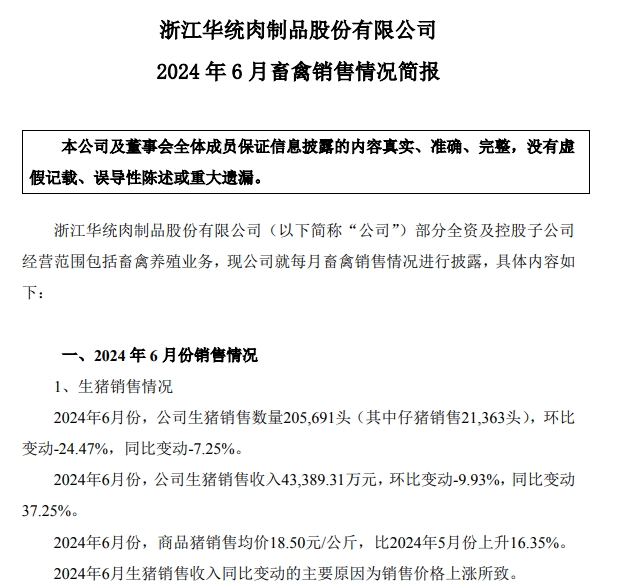 浙江华统肉制品股份有限公司
2024 年 6 月畜禽销售情况简报

本公司及董事会全体成员保证信息披露的内容真实、准确、完整，没有虚假记载、误导性陈述或重大遗漏。

浙江华统肉制品股份有限公司（以下简称“公司”）部分全资及控股子公司经营范围包括畜禽养殖业务，现公司就每月畜禽销售情况进行披露，具体内容如下：

一、2024 年 6 月份销售情况

1、生猪销售情况

2024年6月份，公司生猪销售数量205,691头（其中仔猪销售21,363头），环比变动-24.47%，同比变动-7.25%。

2024年6月份，公司生猪销售收入43,389.31万元，环比变动-9.93%，同比变动37.25%。

2024年6月份，商品猪销售均价18.50元/公斤，比2024年5月份上升16.35%。

2024年6月生猪销售收入同比变动的主要原因为销售价格上涨所致。